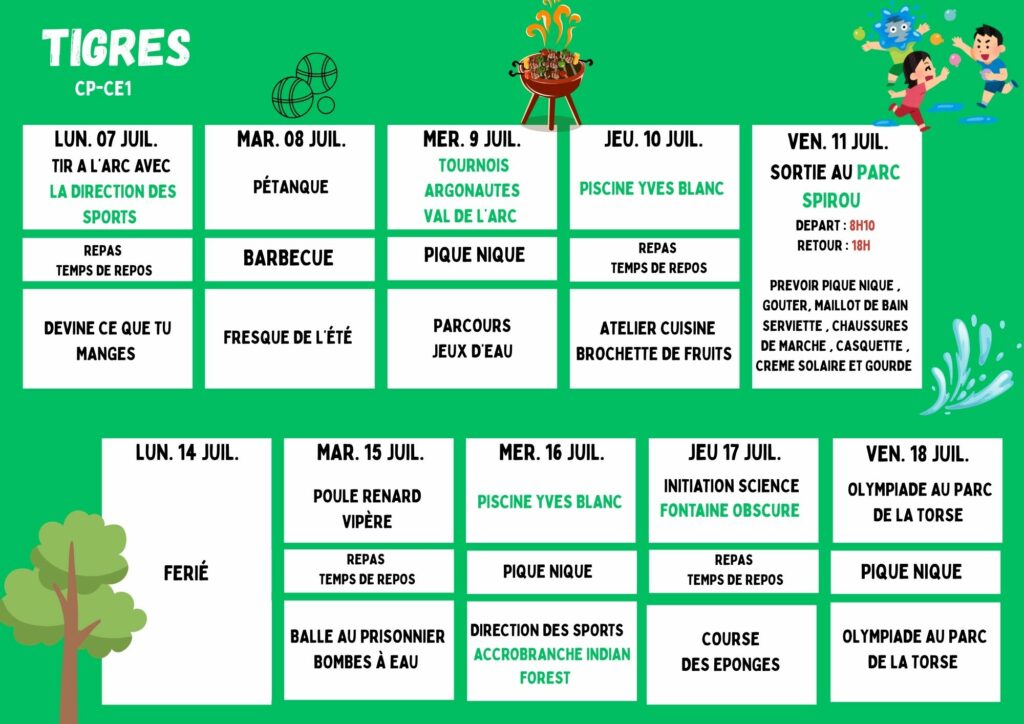 TIGRES
CP-CE1

LUN. 07 JUIL.
TIR A L'ARC AVEC LA DIRECTION DES SPORTS

REPAS
TEMPS DE REPOS

DEVINE CE QUE TU MANGES

MAR. 08 JUIL.
PÉTANQUE

BARBECUE

FRESQUE DE L'ÉTÉ

MER. 9 JUIL.
TOURNOIS ARGONAUTES VAL DE L'ARC

PIQUE NIQUE

PARCOURS JEUX D'EAU

JEU. 10 JUIL.
PISCINE YVES BLANC

REPAS
TEMPS DE REPOS

ATELIER CUISINE BROCHETTE DE FRUITS

VEN. 11 JUIL.
SORTIE AU PARC SPIROU
DEPART : 8H10
RETOUR : 18H

PREVOIR PIQUE NIQUE , GOUTER, MAILLOT DE BAIN SERVIETTE , CHAUSSURES DE MARCHE , CASQUETTE , CREME SOLAIRE ET GOURDE

LUN. 14 JUIL.
FERIÉ

MAR. 15 JUIL.
POULE RENARD VIPÈRE

REPAS
TEMPS DE REPOS

BALLE AU PRISONNIER BOMBES À EAU

MER. 16 JUIL.
PISCINE YVES BLANC

PIQUE NIQUE

DIRECTION DES SPORTS
ACCROBRANCHE INDIAN FOREST

JEU 17 JUIL.
INITIATION SCIENCE
FONTAINE OBSCURE

REPAS
TEMPS DE REPOS

COURSE DES EPONGES

VEN. 18 JUIL.
OLYMPIADE AU PARC DE LA TORSE

PIQUE NIQUE

OLYMPIADE AU PARC DE LA TORSE